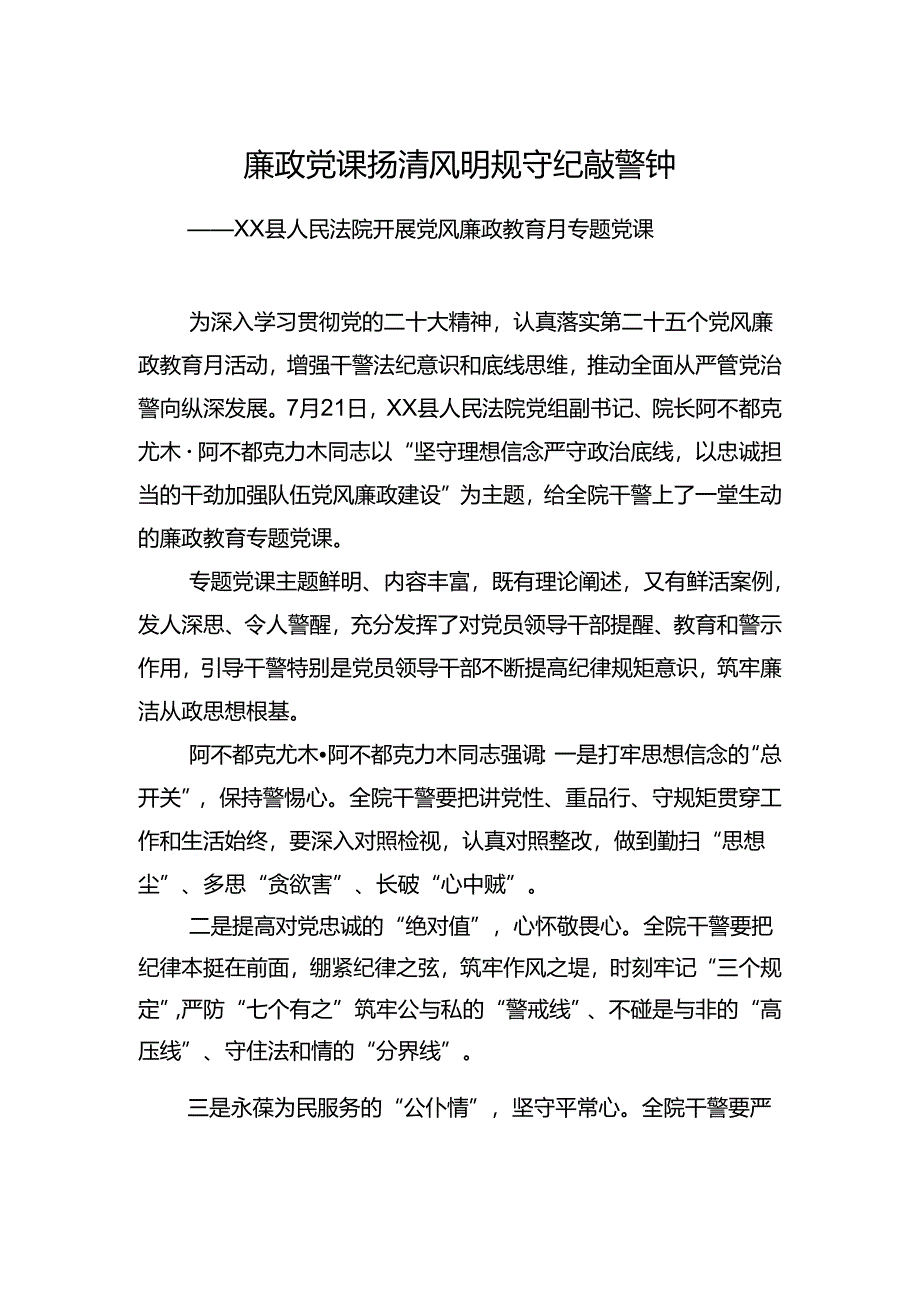 廉政党课扬清风明规守纪敲警钟

——XX县人民法院开展党风廉政教育月专题党课

为深入学习贯彻党的二十大精神，认真落实第二十五个党风廉政教育月活动，增强干警法纪意识和底线思维，推动全面从严管党治警向纵深发展。7月21日，XX县人民法院党组副书记、院长阿不都克尤木·阿不都克力木同志以“坚守理想信念严守政治底线，以忠诚担当的干劲加强队伍党风廉政建设”为主题，给全院干警上了一堂生动的廉政教育专题党课。

专题党课主题鲜明、内容丰富，既有理论阐述，又有鲜活案例，发人深思、令人警醒，充分发挥了对党员领导干部提醒、教育和警示作用，引导干警特别是党员领导干部不断提高纪律规矩意识，筑牢廉洁从政思想根基。

阿不都克尤木•阿不都克力木同志强调 一是打牢思想信念的“总开关”，保持警惕心。全院干警要把讲党性、重品行、守规矩贯穿工作和生活始终，要深入对照检视，认真对照整改，做到勤扫“思想尘”、多思“贪欲害”、长破“心中贼”。

二是提高对党忠诚的“绝对值”，心怀敬畏心。全院干警要把纪律本挺在前面，绷紧纪律之弦，筑牢作风之堤，时刻牢记“三个规定”,严防“七个有之”筑牢公与私的“警戒线”、不碰是与非的“高压线”、守住法和情的“分界线”。

三是永葆为民服务的“公仆情”，坚守平常心。全院干警要严